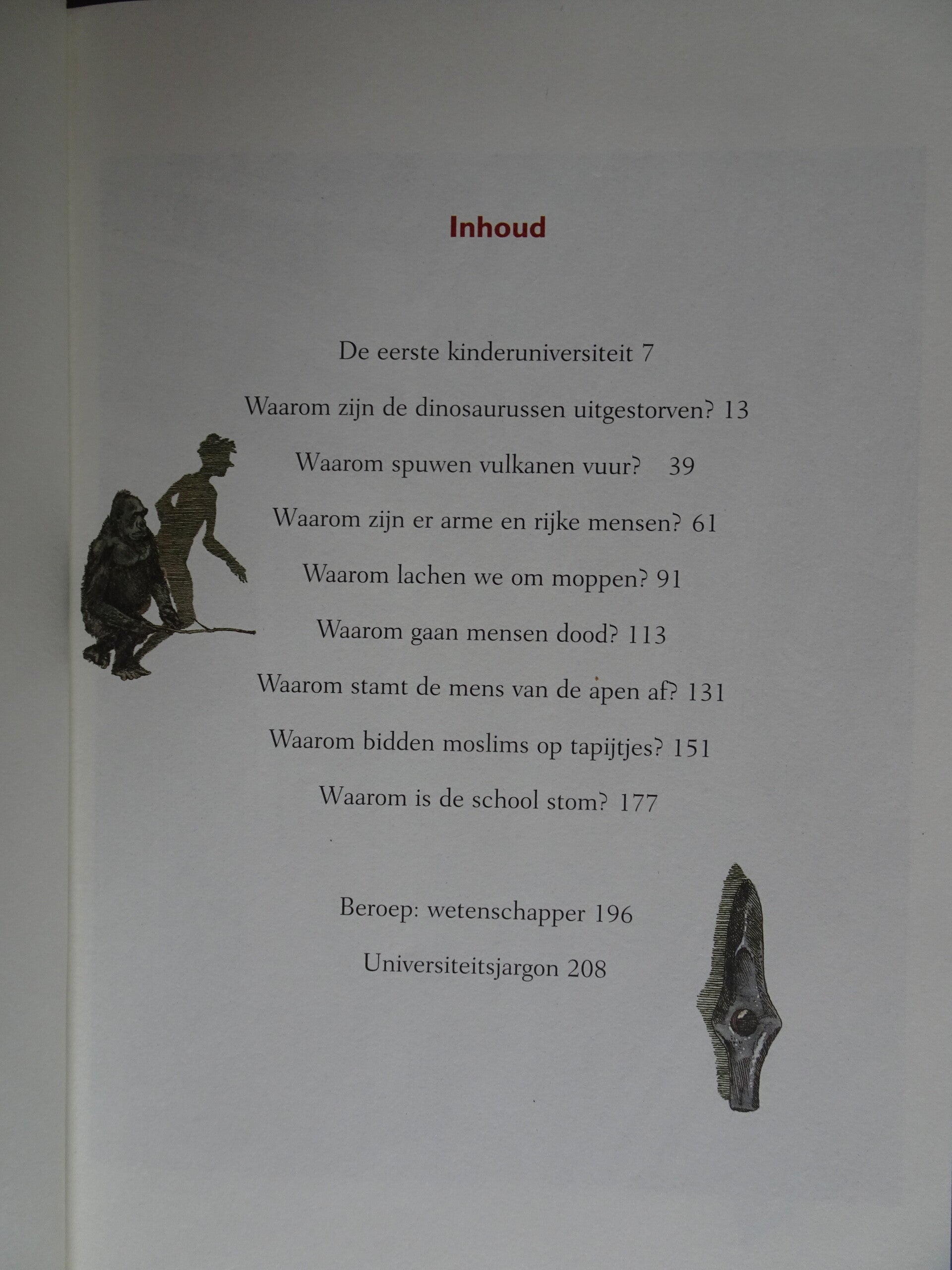 Inhoud

De eerste kinderuniversiteit 7

Waarom zijn de dinosaurussen uitgestorven? 13

Waarom spuwen vulkanen vuur? 39

Waarom zijn er arme en rijke mensen? 61

Waarom lachen we om moppen? 91

Waarom gaan mensen dood? 113

Waarom stamt de mens van de apen af? 131

Waarom bidden moslims op tapijtjes? 151

Waarom is de school stom? 177

Beroep: wetenschapper 196

Universiteitsjargon 208